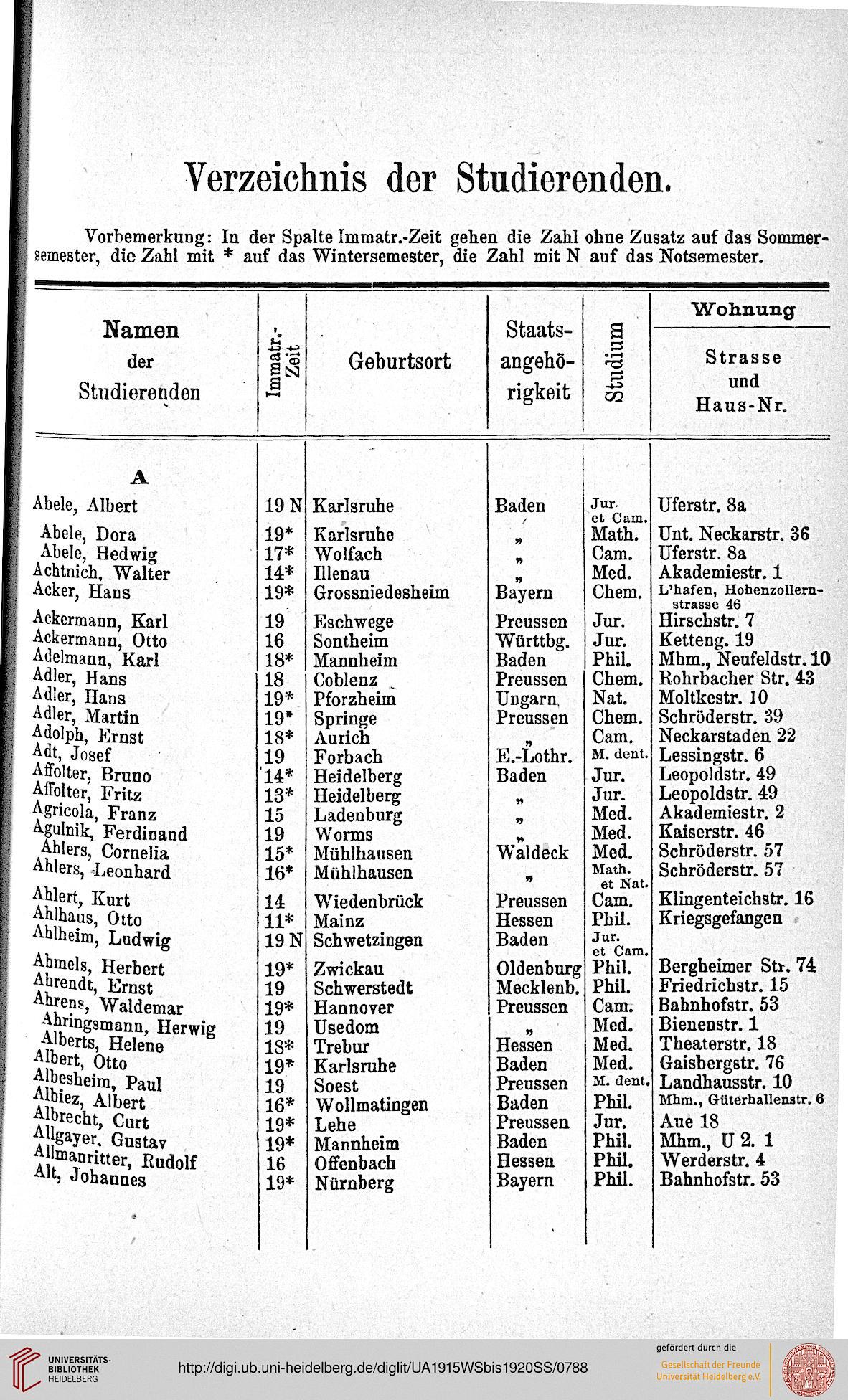 Verzeichnis der Studierenden.

Vorbemerkung: In der Spalte Immatr.-Zeit gehen die Zahl ohne Zusatz auf das Sommersemester, die Zahl mit * auf das Wintersemester, die Zahl mit N auf das Notsemester.

| Namen der Studierenden | Immatr.-Zeit | Geburtsort | Staatsangehörigkeit | Studium | Wohnung Strasse und Haus-Nr. |
|---|---|---|---|---|---|
| A | | | | | |
| Abele, Albert | 19 N | Karlsruhe | Baden | Jur. et Cam. | Uferstr. 8a |
| Abele, Dora | 19* | Karlsruhe | „ | Math. | Unt. Neckarstr. 36 |
| Abele, Hedwig | 17* | Wolfach | „ | Cam. | Uferstr. 8a |
| Achtnich, Walter | 14* | Illenau | „ | Med. | Akademiestr. 1 |
| Acker, Hans | 19* | Grossniedesheim | Bayern | Chem. | L'hafen, Hohenzollernstrasse 46 |
| Ackermann, Karl | 19 | Eschwege | Preussen | Jur. | Hirschstr. 7 |
| Ackermann, Otto | 16 | Sontheim | Württbg. | Jur. | Ketteng. 19 |
| Adelmann, Karl | 18* | Mannheim | Baden | Phil. | Mhm., Neufeldstr. 10 |
| Adler, Hans | 18 | Coblenz | Preussen | Chem. | Rohrbacher Str. 43 |
| Adler, Hans | 19* | Pforzheim | Ungarn | Nat. | Moltkestr. 10 |
| Adler, Martin | 19* | Springe | Preussen | Chem. | Schröderstr. 39 |
| Adolph, Ernst | 18* | Aurich | „ | Cam. | Neckarstaden 22 |
| Adt, Josef | 19 | Forbach | E.-Lothr. | M. dent. | Lessingstr. 6 |
| Affolter, Bruno | 14* | Heidelberg | Baden | Jur. | Leopoldstr. 49 |
| Affolter, Fritz | 13* | Heidelberg | „ | Jur. | Leopoldstr. 49 |
| Agricola, Franz | 15 | Ladenburg | „ | Med. | Akademiestr. 2 |
| Agulnik, Ferdinand | 19 | Worms | „ | Med. | Kaiserstr. 46 |
| Ahlers, Cornelia | 15* | Mühlhausen | Waldeck | Med. | Schröderstr. 57 |
| Ahlers, Leonhard | 16* | Mühlhausen | „ | Math. et Nat. | Schröderstr. 57 |
| Ahlert, Kurt | 14 | Wiedenbrück | Preussen | Cam. | Klingenteichstr. 16 |
| Ahlhaus, Otto | 11* | Mainz | Hessen | Phil. | Kriegsgefangen |
| Ahlheim, Ludwig | 19 N | Schwetzingen | Baden | Jur. et Cam. | |
| Ahmels, Herbert | 19* | Zwickau | Oldenburg | Phil. | Bergheimer Str. 74 |
| Ahrendt, Ernst | 19 | Schwerstedt | Mecklenb. | Phil. | Friedrichstr. 15 |
| Ahrens, Waldemar | 19* | Hannover | Preussen | Cam. | Bahnhofstr. 53 |
| Ahringsmann, Herwig | 19 | Usedom | „ | Med. | Bienenstr. 1 |
| Alberts, Helene | 18* | Trebur | Hessen | Med. | Theaterstr. 18 |
| Albert, Otto | 19* | Karlsruhe | Baden | Med. | Gaisbergstr. 76 |
| Albesheim, Paul | 19 | Soest | Preussen | M. dent. | Landhausstr. 10 |
| Albiez, Albert | 16* | Wollmatingen | Baden | Phil. | Mhm., Güterhallenstr. 6 |
| Albrecht, Curt | 19* | Lehe | Preussen | Jur. | Aue 18 |
| Allgayer, Gustav | 19* | Mannheim | Baden | Phil. | Mhm., U 2. 1 |
| Allmanritter, Rudolf | 16 | Offenbach | Hessen | Phil. | Werderstr. 4 |
| Alt, Johannes | 19* | Nürnberg | Bayern | Phil. | Bahnhofstr. 53 |

UNIVERSITÄTS-BIBLIOTHEK HEIDELBERG
http://digi.ub.uni-heidelberg.de/diglit/UA1915WSbis1920SS/0788
gefördert durch die Gesellschaft der Freunde Universität Heidelberg e.V.